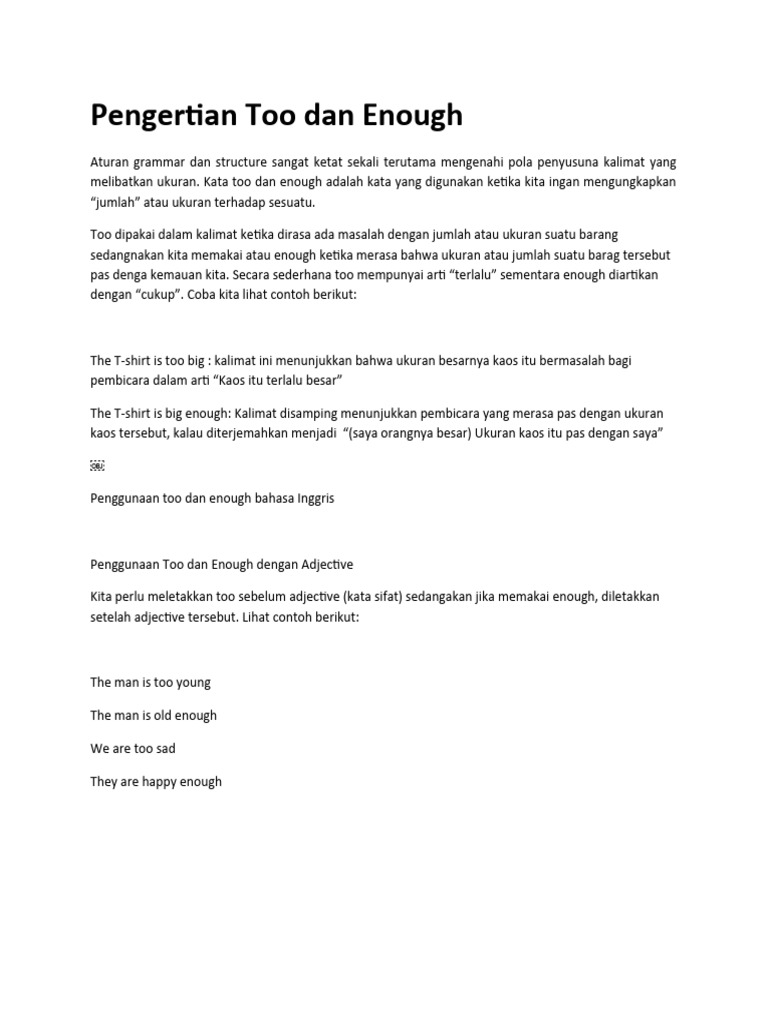 Pengertian Too dan Enough

Aturan grammar dan structure sangat ketat sekali terutama mengenahi pola penyusuna kalimat yang melibatkan ukuran. Kata too dan enough adalah kata yang digunakan ketika kita ingan mengungkapkan "jumlah" atau ukuran terhadap sesuatu.

Too dipakai dalam kalimat ketika dirasa ada masalah dengan jumlah atau ukuran suatu barang sedangnakan kita memakai atau enough ketika merasa bahwa ukuran atau jumlah suatu barag tersebut pas denga kemauan kita. Secara sederhana too mempunyai arti "terlalu" sementara enough diartikan dengan "cukup". Coba kita lihat contoh berikut:

The T-shirt is too big : kalimat ini menunjukkan bahwa ukuran besarnya kaos itu bermasalah bagi pembicara dalam arti "Kaos itu terlalu besar"

The T-shirt is big enough: Kalimat disamping menunjukkan pembicara yang merasa pas dengan ukuran kaos tersebut, kalau diterjemahkan menjadi "(saya orangnya besar) Ukuran kaos itu pas dengan saya"

Penggunaan too dan enough bahasa Inggris

Penggunaan Too dan Enough dengan Adjective

Kita perlu meletakkan too sebelum adjective (kata sifat) sedangakan jika memakai enough, diletakkan setelah adjective tersebut. Lihat contoh berikut:

The man is too young

The man is old enough

We are too sad

They are happy enough